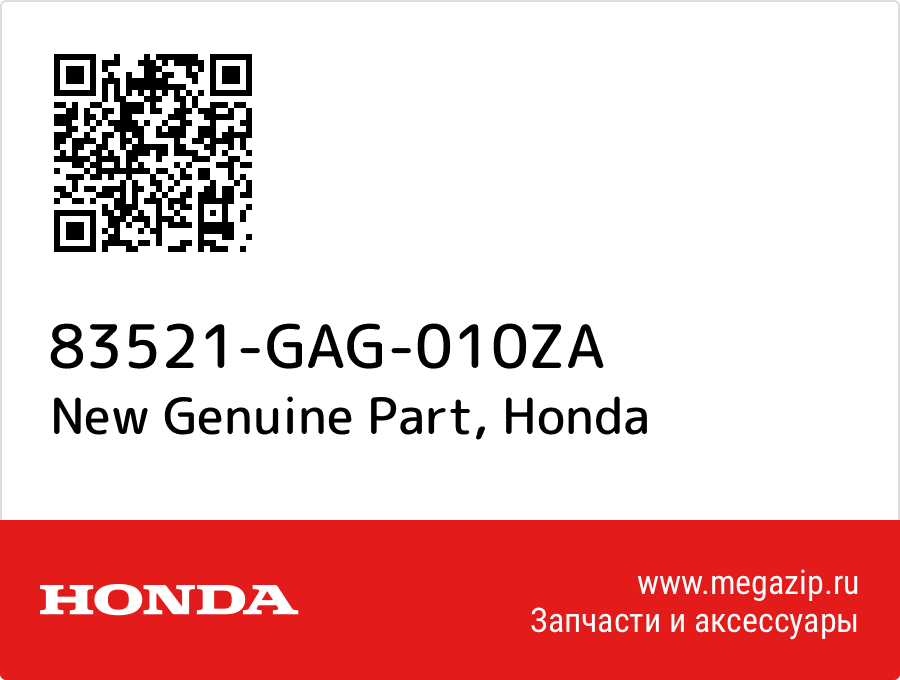 83521-GAG-010ZA
New Genuine Part, Honda

HONDA

www.megazip.ru
Запчасти и аксессуары